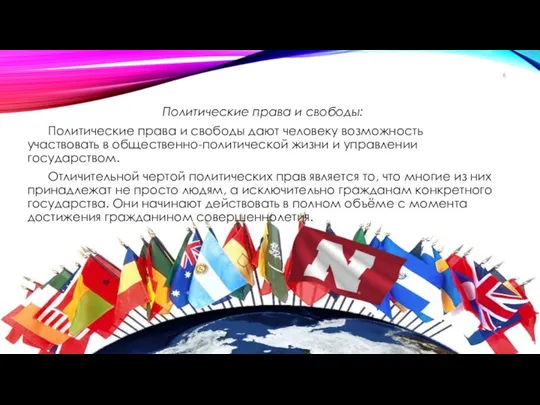 6

Политические права и свободы:

Политические права и свободы дают человеку возможность участвовать в общественно-политической жизни и управлении государством.

Отличительной чертой политических прав является то, что многие из них принадлежат не просто людям, а исключительно гражданам конкретного государства. Они начинают действовать в полном объёме с момента достижения гражданином совершеннолетия.

N